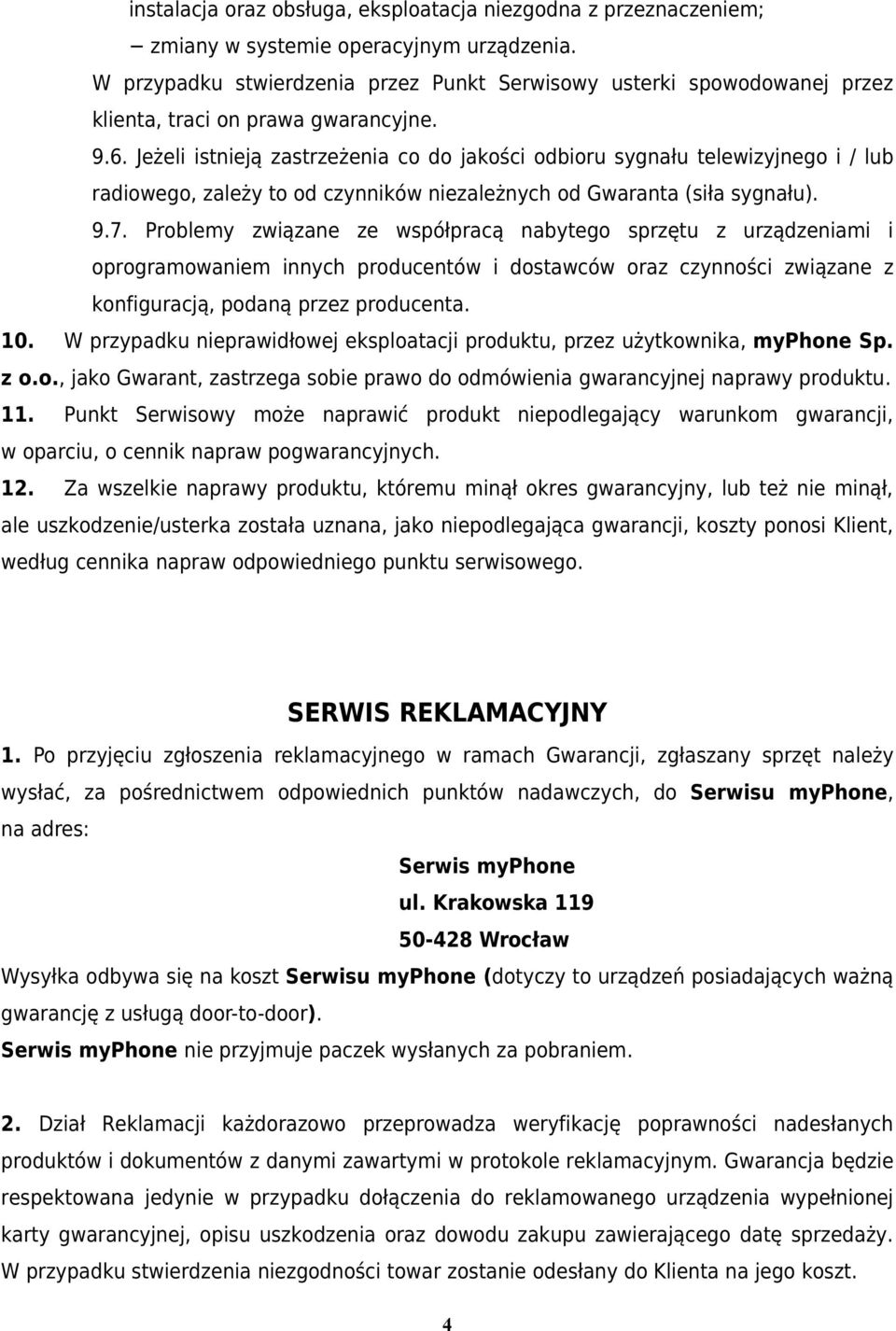 instalacja oraz obsługa, eksploatacja niezgodna z przeznaczeniem;

− zmiany w systemie operacyjnym urządzenia.

W przypadku stwierdzenia przez Punkt Serwisowy usterki spowodowanej przez klienta, traci on prawa gwarancyjne.

9.6. Jeżeli istnieją zastrzeżenia co do jakości odbioru sygnału telewizyjnego i / lub radiowego, zależy to od czynników niezależnych od Gwaranta (siła sygnału).

9.7. Problemy związane ze współpracą nabytego sprzętu z urządzeniami i oprogramowaniem innych producentów i dostawców oraz czynności związane z konfiguracją, podaną przez producenta.

10. W przypadku nieprawidłowej eksploatacji produktu, przez użytkownika, myPhone Sp. z o.o., jako Gwarant, zastrzega sobie prawo do odmówienia gwarancyjnej naprawy produktu.

11. Punkt Serwisowy może naprawić produkt niepodlegający warunkom gwarancji, w oparciu, o cennik napraw pogwarancyjnych.

12. Za wszelkie naprawy produktu, któremu minął okres gwarancyjny, lub też nie minął, ale uszkodzenie/usterka została uznana, jako niepodlegająca gwarancji, koszty ponosi Klient, według cennika napraw odpowiedniego punktu serwisowego.

SERWIS REKLAMACYJNY

1. Po przyjęciu zgłoszenia reklamacyjnego w ramach Gwarancji, zgłaszany sprzęt należy wysłać, za pośrednictwem odpowiednich punktów nadawczych, do Serwisu myPhone, na adres:

Serwis myPhone
ul. Krakowska 119
50-428 Wrocław

Wysyłka odbywa się na koszt Serwisu myPhone (dotyczy to urządzeń posiadających ważną gwarancję z usługą door-to-door).

Serwis myPhone nie przyjmuje paczek wysłanych za pobraniem.

2. Dział Reklamacji każdorazowo przeprowadza weryfikację poprawności nadesłanych produktów i dokumentów z danymi zawartymi w protokole reklamacyjnym. Gwarancja będzie respektowana jedynie w przypadku dołączenia do reklamowanego urządzenia wypełnionej karty gwarancyjnej, opisu uszkodzenia oraz dowodu zakupu zawierającego datę sprzedaży. W przypadku stwierdzenia niezgodności towar zostanie odesłany do Klienta na jego koszt.

4